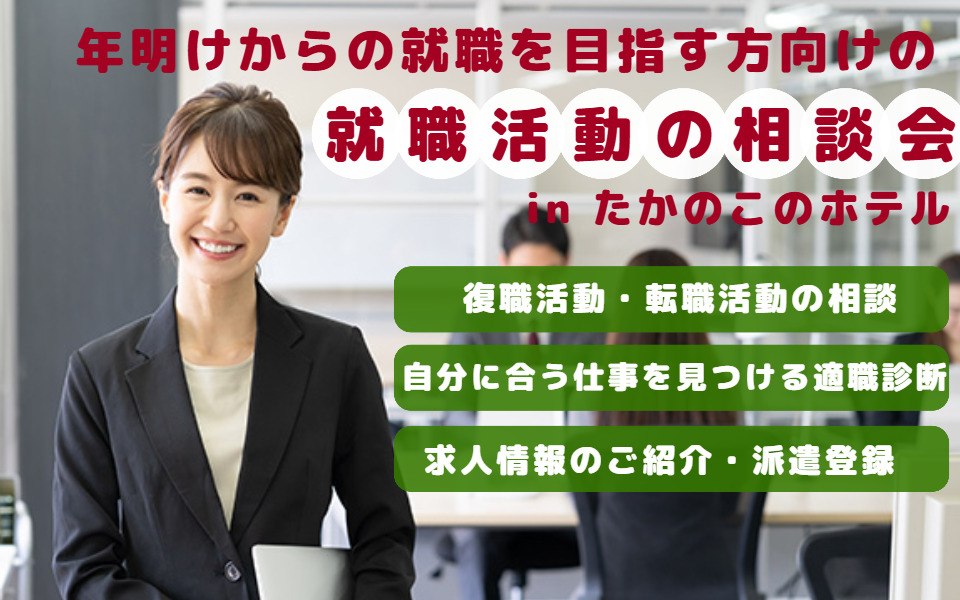 年明けからの就職を目指す方向けの

就職活動の相談会

in たかのこのホテル

復職活動・転職活動の相談

自分に合う仕事を見つける適職診断

求人情報のご紹介・派遣登録